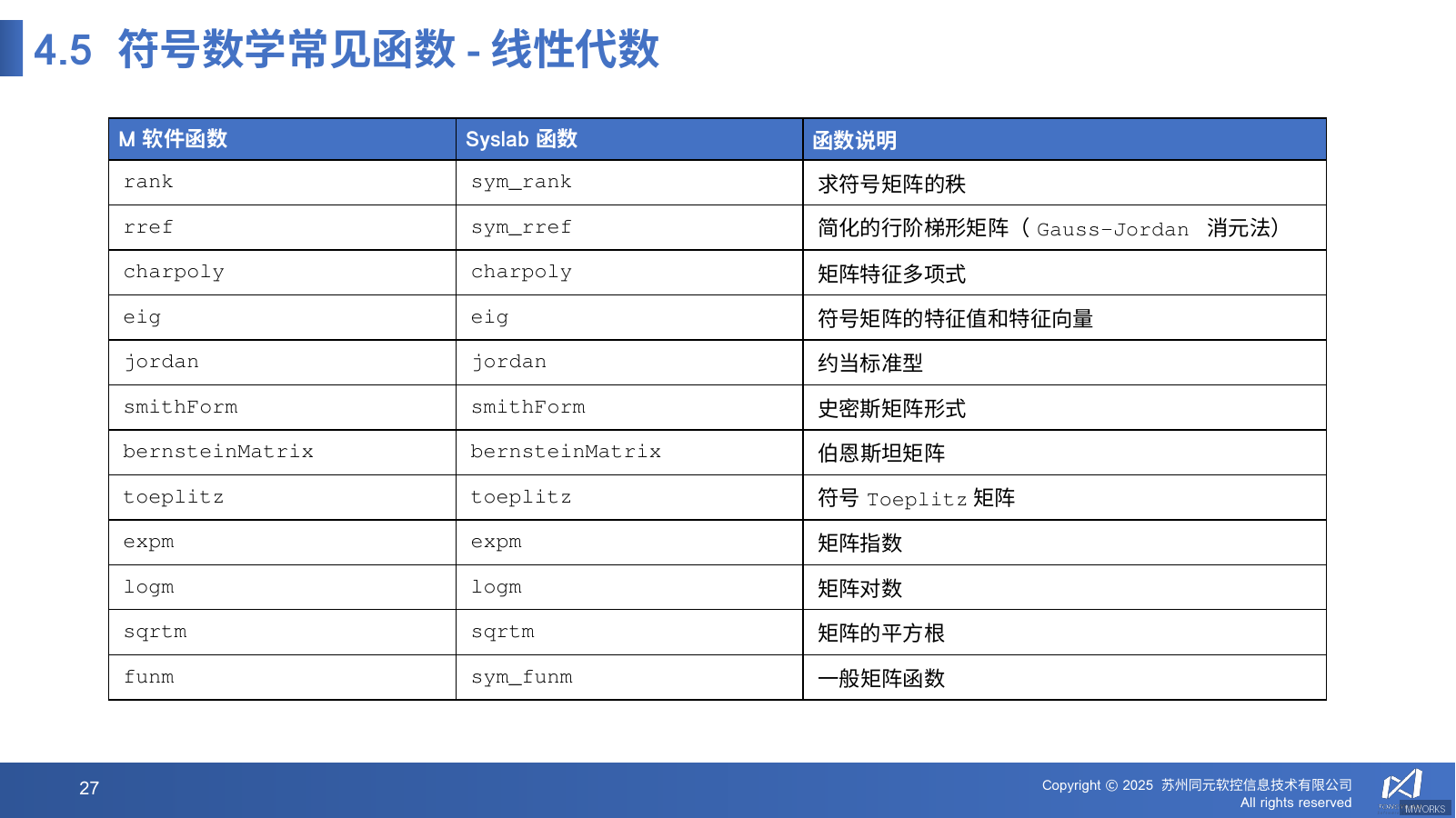 4.5 符号数学常见函数 - 线性代数

| M 软件函数 | Syslab 函数 | 函数说明 |
|---|---|---|
| rank | sym_rank | 求符号矩阵的秩 |
| rref | sym_rref | 简化的行阶梯形矩阵（Gauss-Jordan 消元法） |
| charpoly | charpoly | 矩阵特征多项式 |
| eig | eig | 符号矩阵的特征值和特征向量 |
| jordan | jordan | 约当标准型 |
| smithForm | smithForm | 史密斯矩阵形式 |
| bernsteinMatrix | bernsteinMatrix | 伯恩斯坦矩阵 |
| toeplitz | toeplitz | 符号 Toeplitz 矩阵 |
| expm | expm | 矩阵指数 |
| logm | logm | 矩阵对数 |
| sqrtm | sqrtm | 矩阵的平方根 |
| funm | sym_funm | 一般矩阵函数 |

27

Copyright © 2025 苏州同元软控信息技术有限公司
All rights reserved

MWORKS